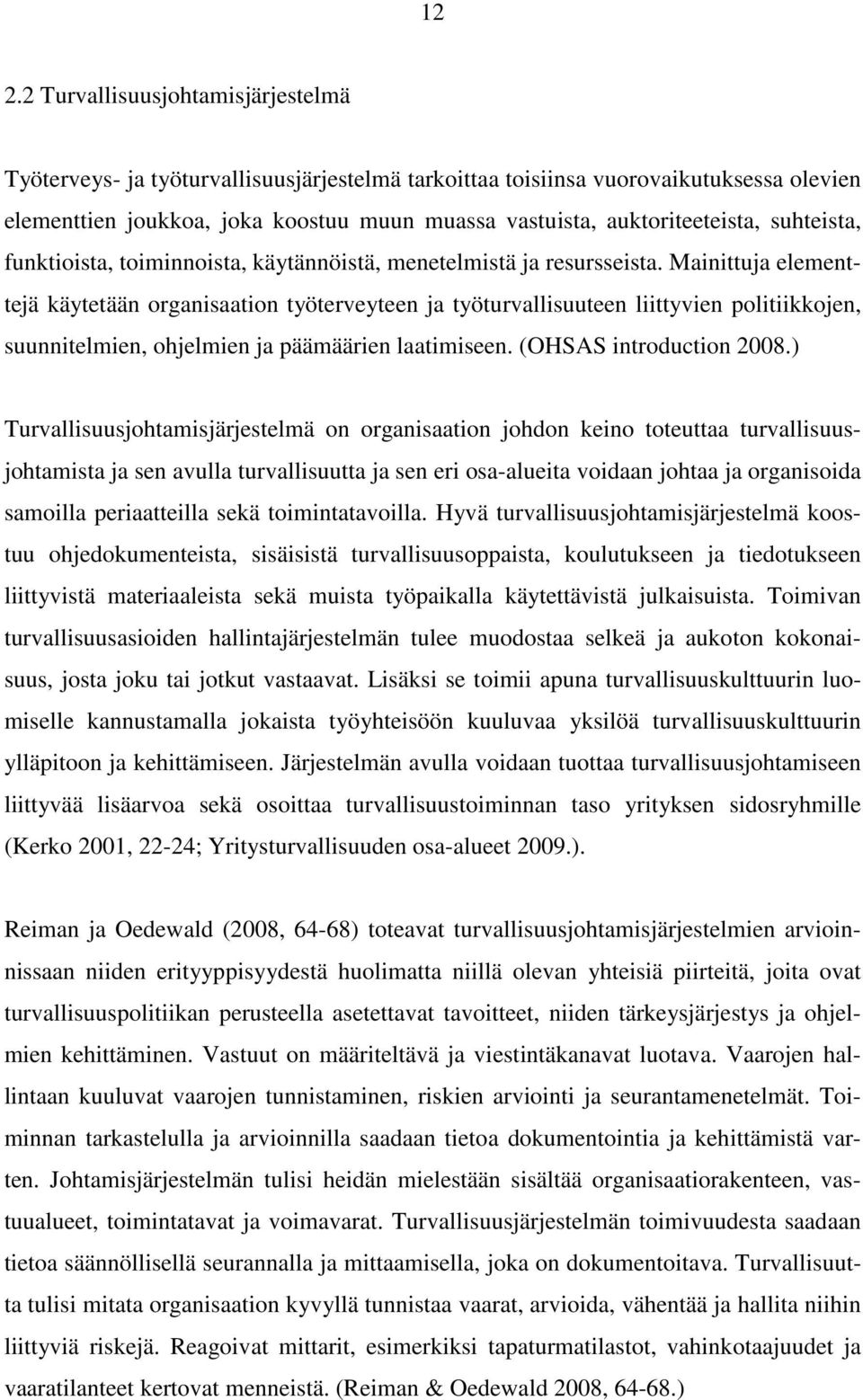 12

2.2 Turvallisuusjohtamisjärjestelmä

Työterveys- ja työturvallisuusjärjestelmä tarkoittaa toisiinsa vuorovaikutuksessa olevien elementtien joukkoa, joka koostuu muun muassa vastuista, auktoriteeteista, suhteista, funktioista, toiminnoista, käytännöistä, menetelmistä ja resursseista. Mainittuja elementtejä käytetään organisaation työterveyteen ja työturvallisuuteen liittyvien politiikkojen, suunnitelmien, ohjelmien ja päämäärien laatimiseen. (OHSAS introduction 2008.)

Turvallisuusjohtamisjärjestelmä on organisaation johdon keino toteuttaa turvallisuusjohtamista ja sen avulla turvallisuutta ja sen eri osa-alueita voidaan johtaa ja organisoida samoilla periaatteilla sekä toimintatavoilla. Hyvä turvallisuusjohtamisjärjestelmä koostuu ohjedokumenteista, sisäisistä turvallisuusoppaista, koulutukseen ja tiedotukseen liittyvistä materiaaleista sekä muista työpaikalla käytettävistä julkaisuista. Toimivan turvallisuusasioiden hallintajärjestelmän tulee muodostaa selkeä ja aukoton kokonaisuus, josta joku tai jotkut vastaavat. Lisäksi se toimii apuna turvallisuuskulttuurin luomiselle kannustamalla jokaista työyhteisöön kuuluvaa yksilöä turvallisuuskulttuurin ylläpitoon ja kehittämiseen. Järjestelmän avulla voidaan tuottaa turvallisuusjohtamiseen liittyvää lisäarvoa sekä osoittaa turvallisuustoiminnan taso yrityksen sidosryhmille (Kerko 2001, 22-24; Yritysturvallisuuden osa-alueet 2009.).

Reiman ja Oedewald (2008, 64-68) toteavat turvallisuusjohtamisjärjestelmien arvioinnissaan niiden erityyppisyydestä huolimatta niillä olevan yhteisiä piirteitä, joita ovat turvallisuuspolitiikan perusteella asetettavat tavoitteet, niiden tärkeysjärjestys ja ohjelmien kehittäminen. Vastuut on määriteltävä ja viestintäkanavat luotava. Vaarojen hallintaan kuuluvat vaarojen tunnistaminen, riskien arviointi ja seurantamenetelmät. Toiminnan tarkastelulla ja arvioinnilla saadaan tietoa dokumentointia ja kehittämistä varten. Johtamisjärjestelmän tulisi heidän mielestään sisältää organisaatiorakenteen, vastuualueet, toimintatavat ja voimavarat. Turvallisuusjärjestelmän toimivuudesta saadaan tietoa säännöllisellä seurannalla ja mittaamisella, joka on dokumentoitava. Turvallisuutta tulisi mitata organisaation kyvyllä tunnistaa vaarat, arvioida, vähentää ja hallita niihin liittyviä riskejä. Reagoivat mittarit, esimerkiksi tapaturmatilastot, vahinkotaajuudet ja vaaratilanteet kertovat menneistä. (Reiman & Oedewald 2008, 64-68.)